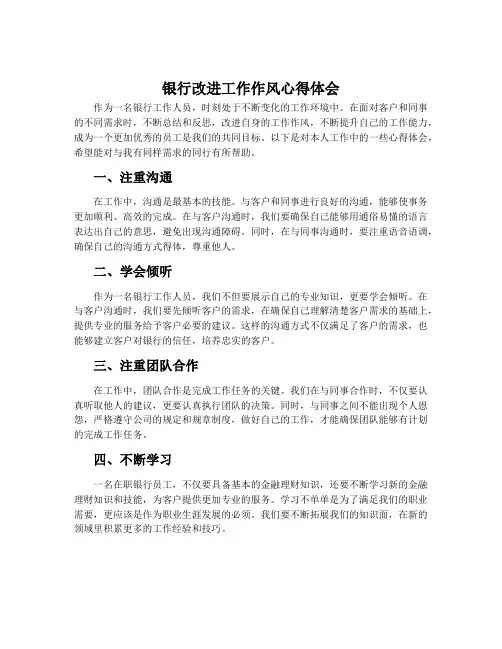 银行改进工作作风心得体会

作为一名银行工作人员，时刻处于不断变化的工作环境中。在面对客户和同事的不同需求时，不断总结和反思，改进自身的工作作风，不断提升自己的工作能力，成为一个更加优秀的员工是我们的共同目标。以下是对本人工作中的一些心得体会，希望能对与我有同样需求的同行有所帮助。

一、注重沟通

在工作中，沟通是最基本的技能。与客户和同事进行良好的沟通，能够使事务更加顺利、高效的完成。在与客户沟通时，我们要确保自己能够用通俗易懂的语言表达出自己的意思，避免出现沟通障碍。同时，在与同事沟通时，要注重语音语调，确保自己的沟通方式得体，尊重他人。

二、学会倾听

作为一名银行工作人员，我们不但要展示自己的专业知识，更要学会倾听。在与客户沟通时，我们要先倾听客户的需求，在确保自己理解清楚客户需求的基础上，提供专业的服务给予客户必要的建议。这样的沟通方式不仅满足了客户的需求，也能够建立客户对银行的信任，培养忠实的客户。

三、注重团队合作

在工作中，团队合作是完成工作任务的关键。我们在与同事合作时，不仅要认真听取他人的建议，更要认真执行团队的决策。同时，与同事之间不能出现个人恩怨，严格遵守公司的规定和规章制度，做好自己的工作，才能确保团队能够有计划的完成工作任务。

四、不断学习

一名在职银行员工，不仅要具备基本的金融理财知识，还要不断学习新的金融理财知识和技能，为客户提供更加专业的服务。学习不单单是为了满足我们的职业需要，更应该是作为职业生涯发展的必须。我们要不断拓展我们的知识面，在新的领域里积累更多的工作经验和技巧。